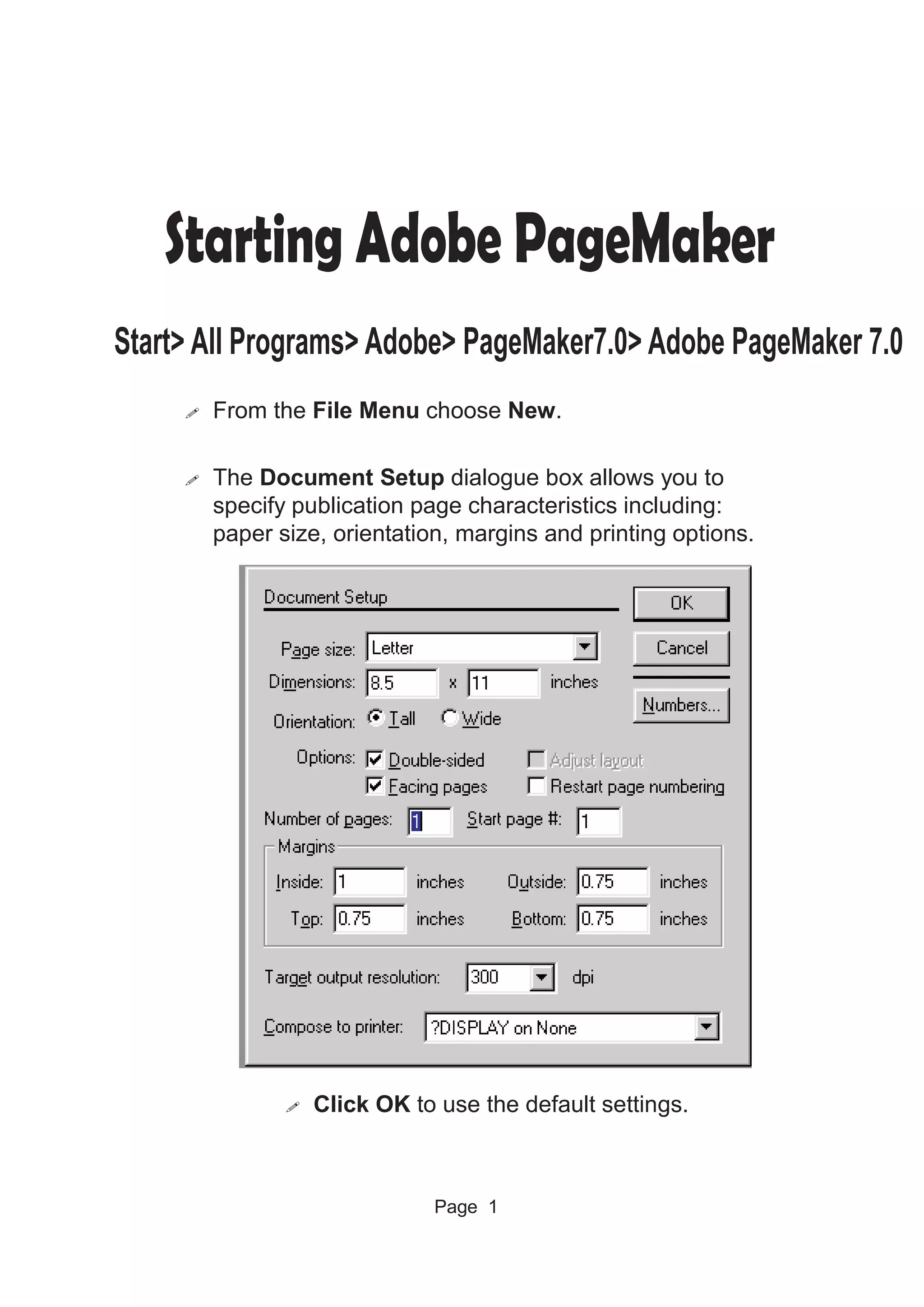 Starting Adobe PageMaker

Start> All Programs> Adobe> PageMaker7.0> Adobe PageMaker 7.0

From the File Menu choose New.

The Document Setup dialogue box allows you to specify publication page characteristics including: paper size, orientation, margins and printing options.

Document Setup

OK

Cancel

Numbers...

Page size: Letter

Dimensions: 8.5 x 11 inches

Orientation: Tall Wide

Options: Double-sided Adjust layout
Facing pages Restart page numbering

Number of pages: 1 Start page #: 1

Margins

Inside: 1 inches Outside: 0.75 inches

Top: 0.75 inches Bottom: 0.75 inches

Target output resolution: 300 dpi

Compose to printer: ?DISPLAY on None

Click OK to use the default settings.

Page 1